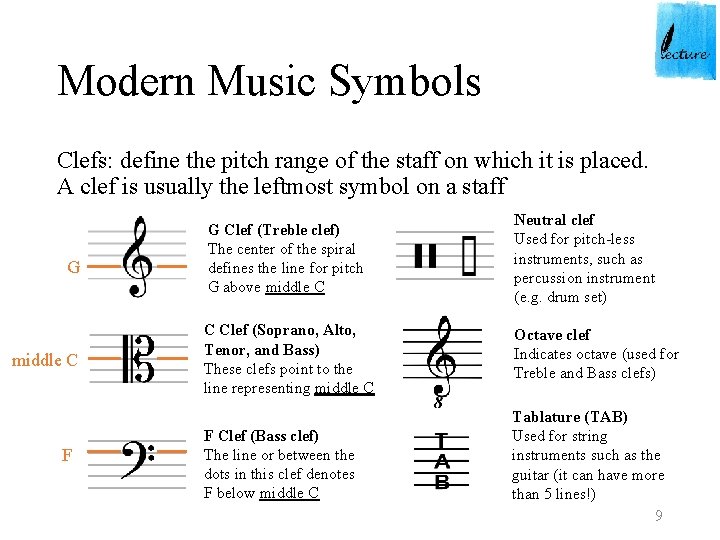 lecture

Modern Music Symbols

Clefs: define the pitch range of the staff on which it is placed. A clef is usually the leftmost symbol on a staff

G

G Clef (Treble clef)
The center of the spiral defines the line for pitch G above middle C

middle C

C Clef (Soprano, Alto, Tenor, and Bass)
These clefs point to the line representing middle C

F

F Clef (Bass clef)
The line or between the dots in this clef denotes F below middle C

Neutral clef
Used for pitch-less instruments, such as percussion instrument (e.g. drum set)

8

Octave clef
Indicates octave (used for Treble and Bass clefs)

T
A
B

Tablature (TAB)
Used for string instruments such as the guitar (it can have more than 5 lines!)

9